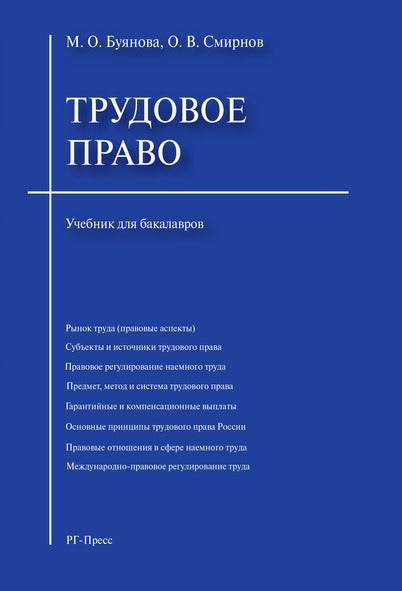 М. О. Буянова, О. В. Смирнов

ТРУДОВОЕ ПРАВО

Учебник для бакалавров

Рынок труда (правовые аспекты)

Субъекты и источники трудового права

Правовое регулирование наемного труда

Предмет, метод и система трудового права

Гарантийные и компенсационные выплаты

Основные принципы трудового права России

Правовые отношения в сфере наемного труда

Международно-правовое регулирование труда

РГ-Пресс